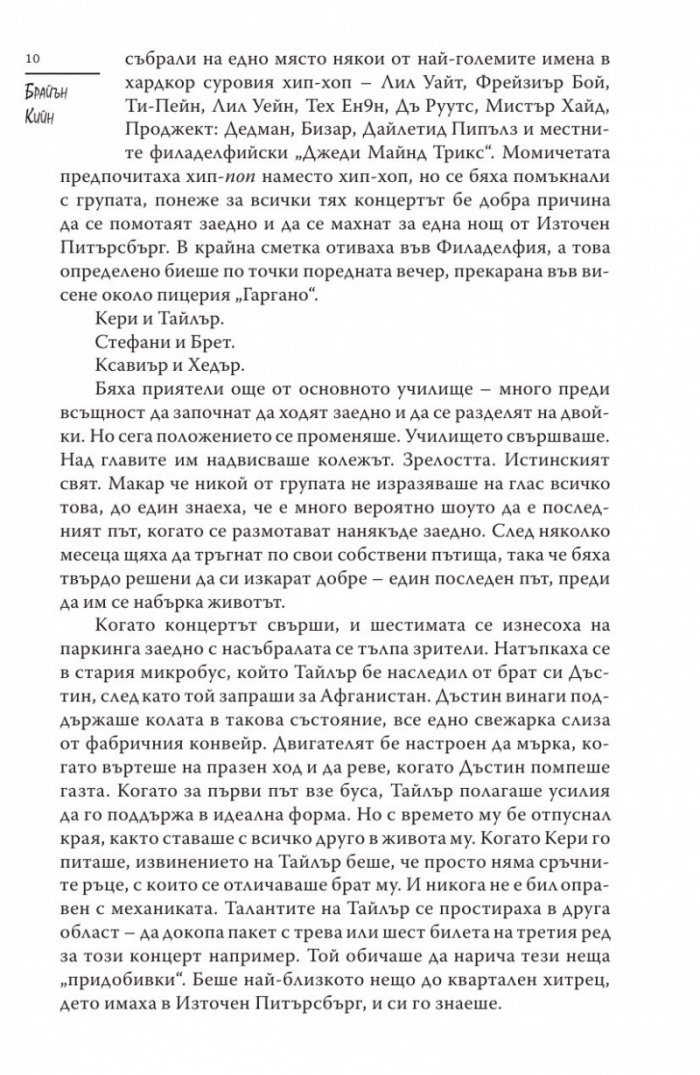 10

Брайън Кийн

събрали на едно място някои от най-големите имена в хардкор суровия хип-хоп – Лил Уайт, Фрейзиър Бой, Ти-Пейн, Лил Уейн, Тех Ен9н, Дъ Руутс, Мистър Хайд, Проджект: Дедман, Бизар, Дайлетид Пипълз и местните филаделфийски „Джеди Майнд Трикс“. Момичетата предпочитаха хип-поп наместо хип-хоп, но се бяха помъкнали с групата, понеже за всички тях концертът бе добра причина да се помотаят заедно и да се махнат за една нощ от Източен Питърсбърг. В крайна сметка отиваха във Филаделфия, а това определено биеше по точки поредната вечер, прекарана във висене около пицерия „Гаргано“.

Кери и Тайлър.

Стефани и Брет.

Ксавиър и Хедър.

Бяха приятели още от основното училище – много преди всъщност да започнат да ходят заедно и да се разделят на двойки. Но сега положението се променяше. Училището свършваше. Над главите им надвисваше колежът. Зрелостта. Истинският свят. Макар че никой от групата не изразяваше на глас всичко това, до един знаеха, че е много вероятно шоуто да е последният път, когато се размотават нанякъде заедно. След няколко месеца щяха да тръгнат по свои собствени пътища, така че бяха твърдо решени да си изкарат добре – един последен път, преди да им се набърка животът.

Когато концертът свърши, и шестимата се изнесоха на паркинга заедно с насъбралата се тълпа зрители. Натъпкаха се в стария микробус, който Тайлър бе наследил от брат си Дъстин, след като той запраши за Афганистан. Дъстин винаги поддържаше колата в такова състояние, все едно свежарка слиза от фабричния конвейр. Двигателят бе настроен да мърка, когато въртеше на празен ход и да реве, когато Дъстин помпеше газта. Когато за първи път взе буса, Тайлър полагаше усилия да го поддържа в идеална форма. Но с времето му бе отпуснал края, както ставаше с всичко друго в живота му. Когато Кери го питаше, извинението на Тайлър беше, че просто няма сръчните ръце, с които се отличаваше брат му. И никога не е бил оправен с механиката. Талантите на Тайлър се простираха в друга област – да докопа пакет с трева или шест билета на третия ред за този концерт например. Той обичаше да нарича тези неща „придобивки“. Беше най-близкото нещо до квартален хитрец, дето имаха в Източен Питърсбърг, и си го знаеше.